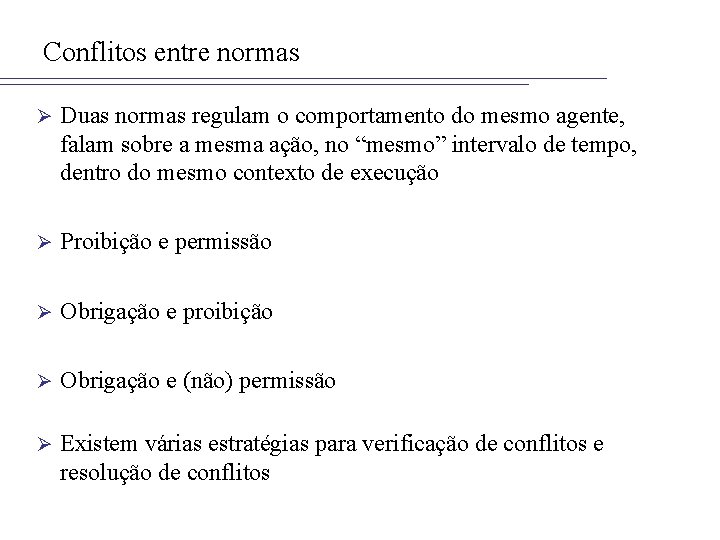 Conflitos entre normas

➢ Duas normas regulam o comportamento do mesmo agente, falam sobre a mesma ação, no “mesmo” intervalo de tempo, dentro do mesmo contexto de execução

➢ Proibição e permissão

➢ Obrigação e proibição

➢ Obrigação e (não) permissão

➢ Existem várias estratégias para verificação de conflitos e resolução de conflitos